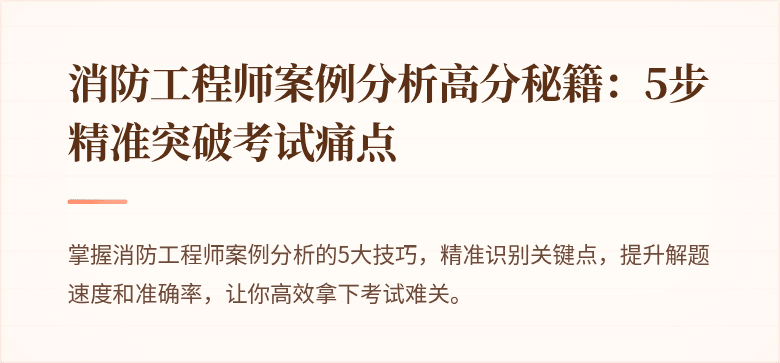 消防工程师案例分析高分秘籍：5步精准突破考试痛点

掌握消防工程师案例分析的5大技巧，精准识别关键点，提升解题速度和准确率，让你高效拿下考试难关。